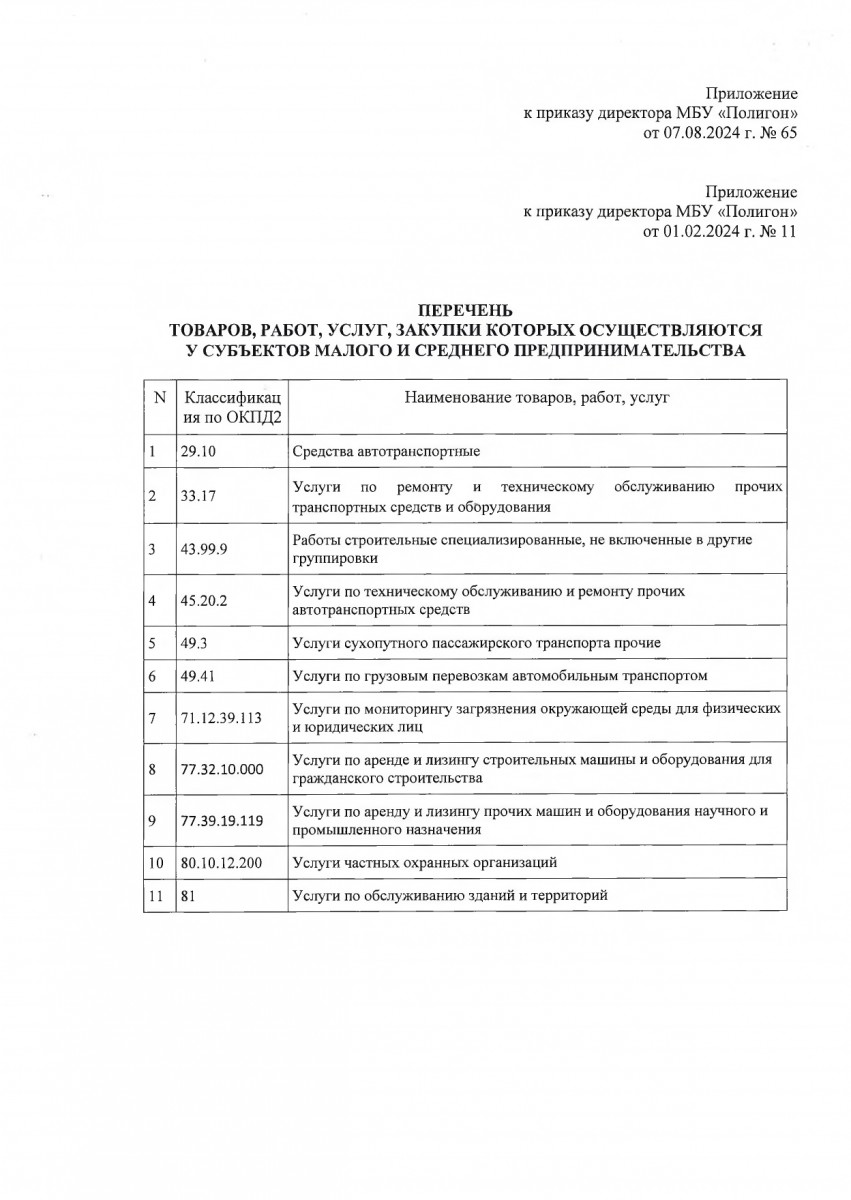 Приложение
к приказу директора МБУ «Полигон»
от 07.08.2024 г. № 65

Приложение
к приказу директора МБУ «Полигон»
от 01.02.2024 г. № 11

ПЕРЕЧЕНЬ
ТОВАРОВ, РАБОТ, УСЛУГ, ЗАКУПКИ КОТОРЫХ ОСУЩЕСТВЛЯЮТСЯ
У СУБЪЕКТОВ МАЛОГО И СРЕДНЕГО ПРЕДПРИНИМАТЕЛЬСТВА

| N | Классификация по ОКПД2 | Наименование товаров, работ, услуг |
|---|---|---|
| 1 | 29.10 | Средства автотранспортные |
| 2 | 33.17 | Услуги по ремонту и техническому обслуживанию прочих транспортных средств и оборудования |
| 3 | 43.99.9 | Работы строительные специализированные, не включенные в другие группировки |
| 4 | 45.20.2 | Услуги по техническому обслуживанию и ремонту прочих автотранспортных средств |
| 5 | 49.3 | Услуги сухопутного пассажирского транспорта прочие |
| 6 | 49.41 | Услуги по грузовым перевозкам автомобильным транспортом |
| 7 | 71.12.39.113 | Услуги по мониторингу загрязнения окружающей среды для физических и юридических лиц |
| 8 | 77.32.10.000 | Услуги по аренде и лизингу строительных машины и оборудования для гражданского строительства |
| 9 | 77.39.19.119 | Услуги по аренду и лизингу прочих машин и оборудования научного и промышленного назначения |
| 10 | 80.10.12.200 | Услуги частных охранных организаций |
| 11 | 81 | Услуги по обслуживанию зданий и территорий |